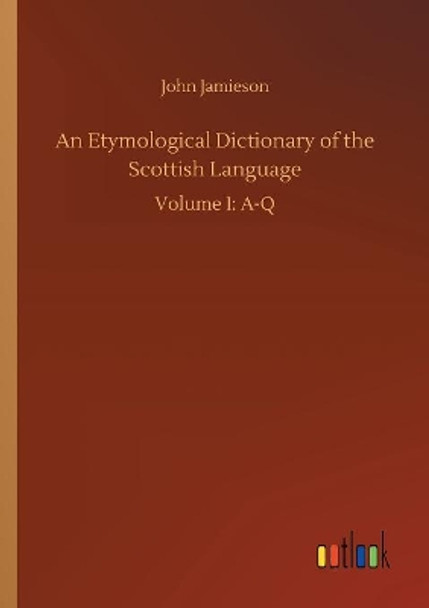 John Jamieson

An Etymological Dictionary of the Scottish Language

Volume I: A-Q

outlook